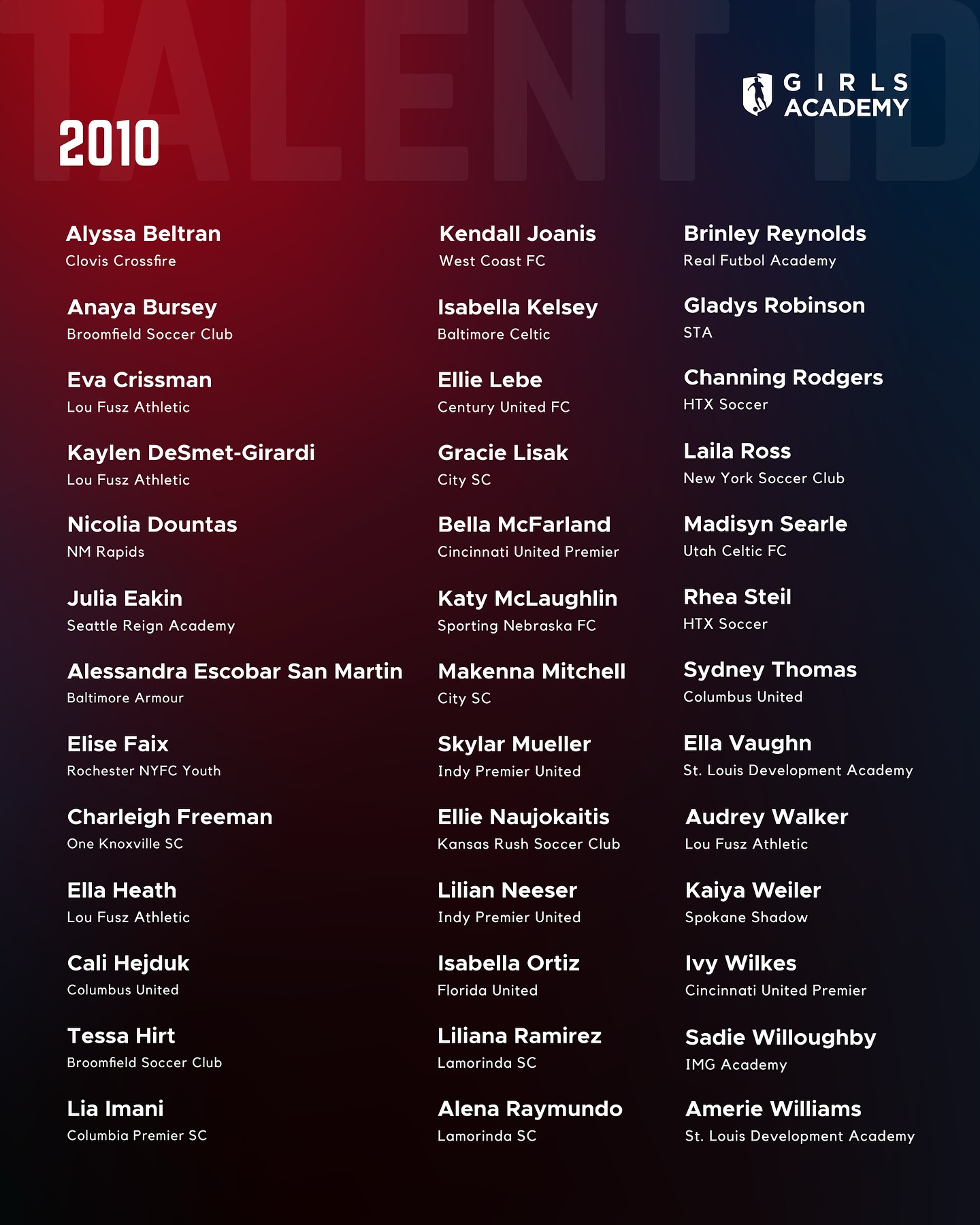 TALENT ID

GIRLS ACADEMY

2010

Alyssa Beltran
Clovis Crossfire

Anaya Bursey
Broomfield Soccer Club

Eva Crissman
Lou Fusz Athletic

Kaylen DeSmet-Girardi
Lou Fusz Athletic

Nicolia Dountas
NM Rapids

Julia Eakin
Seattle Reign Academy

Alessandra Escobar San Martin
Baltimore Armour

Elise Faix
Rochester NYFC Youth

Charleigh Freeman
One Knoxville SC

Ella Heath
Lou Fusz Athletic

Cali Hejduk
Columbus United

Tessa Hirt
Broomfield Soccer Club

Lia Imani
Columbia Premier SC

Kendall Joanis
West Coast FC

Isabella Kelsey
Baltimore Celtic

Ellie Lebe
Century United FC

Gracie Lisak
City SC

Bella McFarland
Cincinnati United Premier

Katy McLaughlin
Sporting Nebraska FC

Makenna Mitchell
City SC

Skylar Mueller
Indy Premier United

Ellie Naujokaitis
Kansas Rush Soccer Club

Lilian Neeser
Indy Premier United

Isabella Ortiz
Florida United

Liliana Ramirez
Lamorinda SC

Alena Raymundo
Lamorinda SC

Brinley Reynolds
Real Futbol Academy

Gladys Robinson
STA

Channing Rodgers
HTX Soccer

Laila Ross
New York Soccer Club

Madisyn Searle
Utah Celtic FC

Rhea Steil
HTX Soccer

Sydney Thomas
Columbus United

Ella Vaughn
St. Louis Development Academy

Audrey Walker
Lou Fusz Athletic

Kaiya Weiler
Spokane Shadow

Ivy Wilkes
Cincinnati United Premier

Sadie Willoughby
IMG Academy

Amerie Williams
St. Louis Development Academy